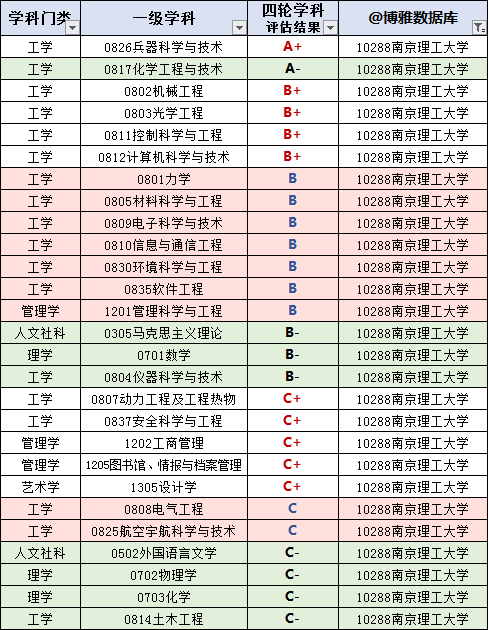 | 学科门类 | 一级学科 | 四轮学科评估结果 | @博雅数据库 |
|---|---|---|---|
| 工学 | 0826兵器科学与技术 | A+ | 10288南京理工大学 |
| 工学 | 0817化学工程与技术 | A- | 10288南京理工大学 |
| 工学 | 0802机械工程 | B+ | 10288南京理工大学 |
| 工学 | 0803光学工程 | B+ | 10288南京理工大学 |
| 工学 | 0811控制科学与工程 | B+ | 10288南京理工大学 |
| 工学 | 0812计算机科学与技术 | B+ | 10288南京理工大学 |
| 工学 | 0801力学 | B | 10288南京理工大学 |
| 工学 | 0805材料科学与工程 | B | 10288南京理工大学 |
| 工学 | 0809电子科学与技术 | B | 10288南京理工大学 |
| 工学 | 0810信息与通信工程 | B | 10288南京理工大学 |
| 工学 | 0830环境科学与工程 | B | 10288南京理工大学 |
| 工学 | 0835软件工程 | B | 10288南京理工大学 |
| 管理学 | 1201管理科学与工程 | B | 10288南京理工大学 |
| 人文社科 | 0305马克思主义理论 | B- | 10288南京理工大学 |
| 理学 | 0701数学 | B- | 10288南京理工大学 |
| 工学 | 0804仪器科学与技术 | B- | 10288南京理工大学 |
| 工学 | 0807动力工程及工程热物 | C+ | 10288南京理工大学 |
| 工学 | 0837安全科学与工程 | C+ | 10288南京理工大学 |
| 管理学 | 1202工商管理 | C+ | 10288南京理工大学 |
| 管理学 | 1205图书馆、情报与档案管理 | C+ | 10288南京理工大学 |
| 艺术学 | 1305设计学 | C+ | 10288南京理工大学 |
| 工学 | 0808电气工程 | C | 10288南京理工大学 |
| 工学 | 0825航空宇航科学与技术 | C | 10288南京理工大学 |
| 人文社科 | 0502外国语言文学 | C- | 10288南京理工大学 |
| 理学 | 0702物理学 | C- | 10288南京理工大学 |
| 理学 | 0703化学 | C- | 10288南京理工大学 |
| 工学 | 0814土木工程 | C- | 10288南京理工大学 |